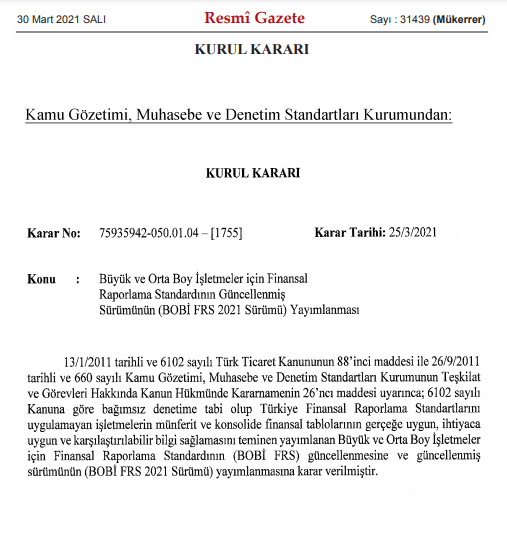 30 Mart 2021 SALI Resmî Gazete Sayı : 31439 (Mükerrer)

KURUL KARARI

Kamu Gözetimi, Muhasebe ve Denetim Standartları Kurumundan:

KURUL KARARI

Karar No: 75935942-050.01.04 – [1755] Karar Tarihi: 25/3/2021

Konu : Büyük ve Orta Boy İşletmeler için Finansal Raporlama Standardının Güncellenmiş Sürümünün (BOBİ FRS 2021 Sürümü) Yayımlanması

13/1/2011 tarihli ve 6102 sayılı Türk Ticaret Kanununun 88'inci maddesi ile 26/9/2011 tarihli ve 660 sayılı Kamu Gözetimi, Muhasebe ve Denetim Standartları Kurumunun Teşkilat ve Görevleri Hakkında Kanun Hükmünde Kararnamenin 26'ncı maddesi uyarınca; 6102 sayılı Kanuna göre bağımsız denetime tabi olup Türkiye Finansal Raporlama Standartlarını uygulamayan işletmelerin münferit ve konsolide finansal tablolarının gerçeğe uygun, ihtiyaca uygun ve karşılaştırılabilir bilgi sağlamasını teminen yayımlanan Büyük ve Orta Boy İşletmeler için Finansal Raporlama Standardının (BOBİ FRS) güncellenmesine ve güncellenmiş sürümünün (BOBİ FRS 2021 Sürümü) yayımlanmasına karar verilmiştir.